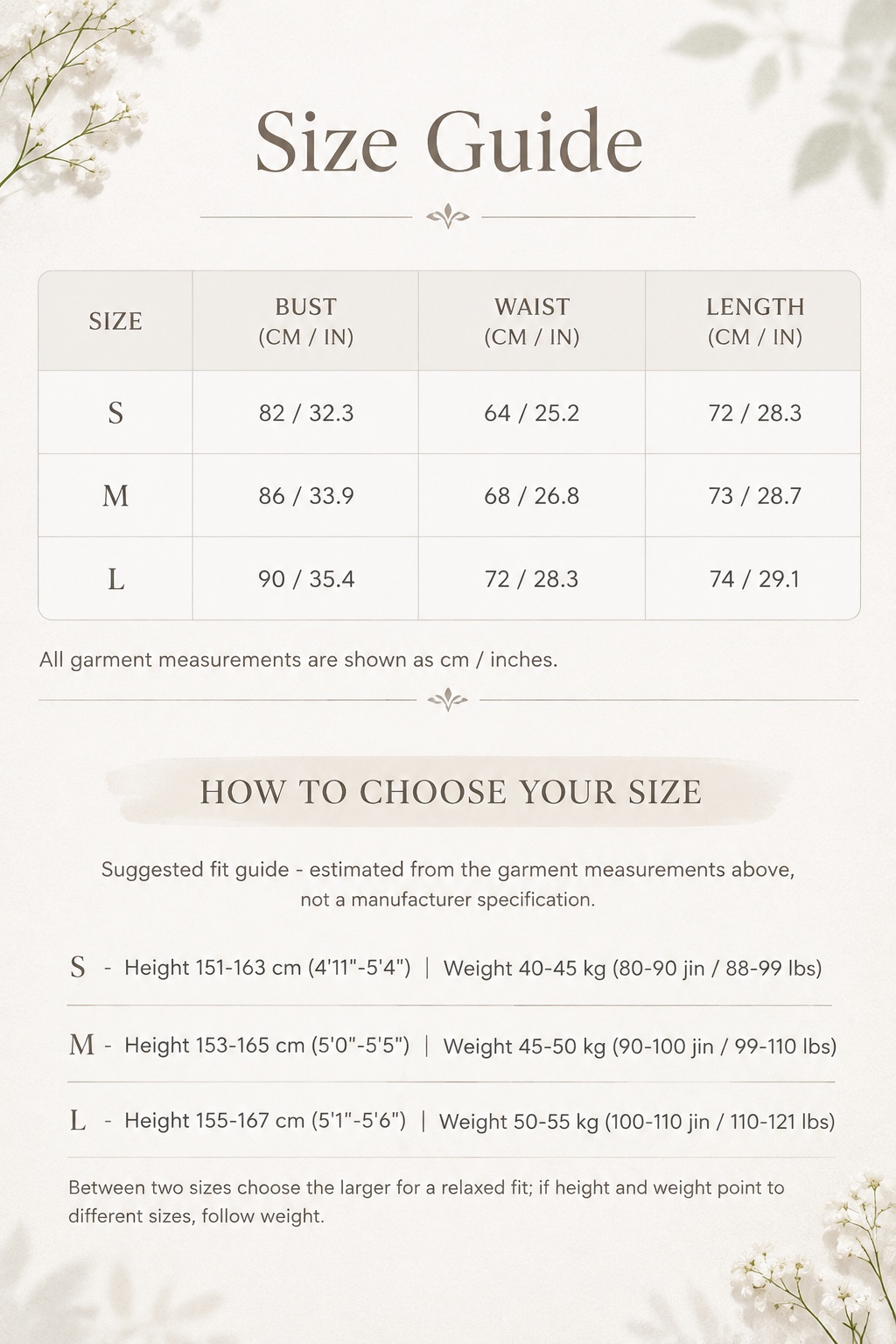 Size Guide

| SIZE | BUST (CM / IN) | WAIST (CM / IN) | LENGTH (CM / IN) |
|---|---|---|---|
| S | 82 / 32.3 | 64 / 25.2 | 72 / 28.3 |
| M | 86 / 33.9 | 68 / 26.8 | 73 / 28.7 |
| L | 90 / 35.4 | 72 / 28.3 | 74 / 29.1 |

All garment measurements are shown as cm / inches.

HOW TO CHOOSE YOUR SIZE

Suggested fit guide - estimated from the garment measurements above, not a manufacturer specification.

S - Height 151-163 cm (4'11"-5'4") | Weight 40-45 kg (80-90 jin / 88-99 lbs)

M - Height 153-165 cm (5'0"-5'5") | Weight 45-50 kg (90-100 jin / 99-110 lbs)

L - Height 155-167 cm (5'1"-5'6") | Weight 50-55 kg (100-110 jin / 110-121 lbs)

Between two sizes choose the larger for a relaxed fit; if height and weight point to different sizes, follow weight.